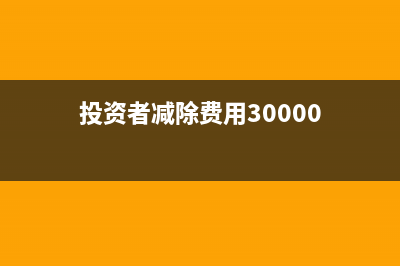 投资者减除费用30000